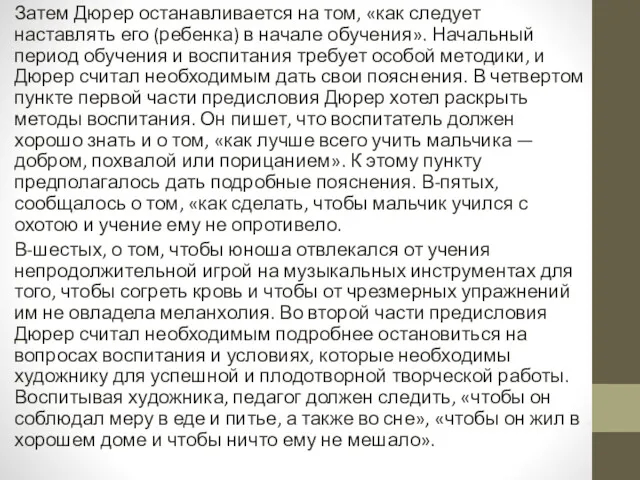 Затем Дюрер останавливается на том, «как следует наставлять его (ребенка) в начале обучения». Начальный период обучения и воспитания требует особой методики, и Дюрер считал необходимым дать свои пояснения. В четвертом пункте первой части предисловия Дюрер хотел раскрыть методы воспитания. Он пишет, что воспитатель должен хорошо знать и о том, «как лучше всего учить мальчика — добром, похвалой или порицанием». К этому пункту предполагалось дать подробные пояснения. В-пятых, сообщалось о том, «как сделать, чтобы мальчик учился с охотою и учение ему не опротивело.

В-шестых, о том, чтобы юноша отвлекался от учения непродолжительной игрой на музыкальных инструментах для того, чтобы согреть кровь и чтобы от чрезмерных упражнений им не овладела меланхолия. Во второй части предисловия Дюрер считал необходимым подробнее остановиться на вопросах воспитания и условиях, которые необходимы художнику для успешной и плодотворной творческой работы. Воспитывая художника, педагог должен следить, «чтобы он соблюдал меру в еде и питье, а также во сне», «чтобы он жил в хорошем доме и чтобы ничто ему не мешало».